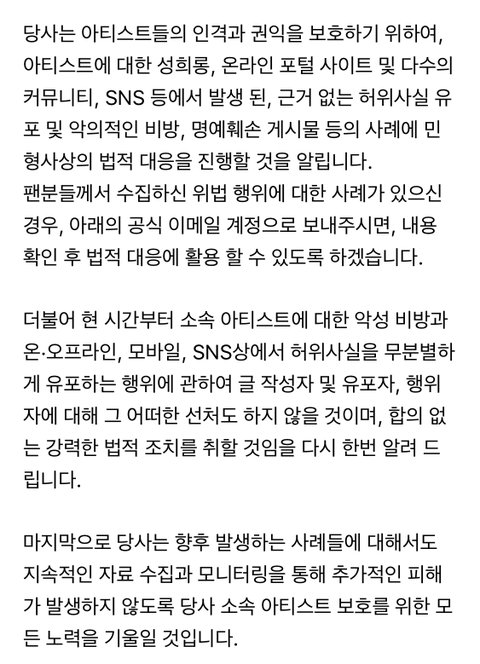 당사는 아티스트들의 인격과 권익을 보호하기 위하여, 아티스트에 대한 성희롱, 온라인 포털 사이트 및 다수의 커뮤니티, SNS 등에서 발생 된, 근거 없는 허위사실 유포 및 악의적인 비방, 명예훼손 게시물 등의 사례에 민 형사상의 법적 대응을 진행할 것을 알립니다.
팬분들께서 수집하신 위법 행위에 대한 사례가 있으신 경우, 아래의 공식 이메일 계정으로 보내주시면, 내용 확인 후 법적 대응에 활용 할 수 있도록 하겠습니다.

더불어 현 시간부터 소속 아티스트에 대한 악성 비방과 온·오프라인, 모바일, SNS상에서 허위사실을 무분별하게 유포하는 행위에 관하여 글 작성자 및 유포자, 행위자에 대해 그 어떠한 선처도 하지 않을 것이며, 합의 없는 강력한 법적 조치를 취할 것임을 다시 한번 알려 드립니다.

마지막으로 당사는 향후 발생하는 사례들에 대해서도 지속적인 자료 수집과 모니터링을 통해 추가적인 피해가 발생하지 않도록 당사 소속 아티스트 보호를 위한 모든 노력을 기울일 것입니다.